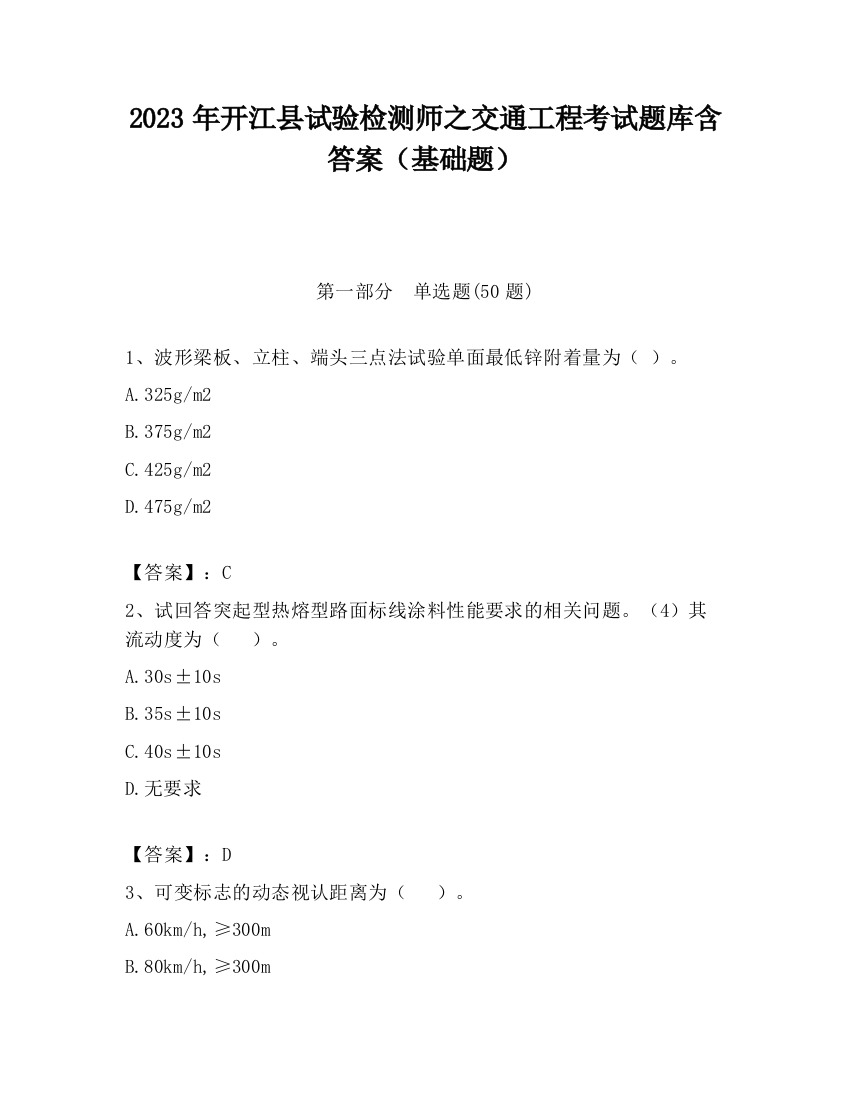 2023 年开江县试验检测师之交通工程考试题库含答案（基础题）

第一部分　单选题(50 题)

1、波形梁板、立柱、端头三点法试验单面最低锌附着量为（ ）。

A.325g/m2

B.375g/m2

C.425g/m2

D.475g/m2

【答案】：C

2、试回答突起型热熔型路面标线涂料性能要求的相关问题。（4）其流动度为（　　）。

A.30s±10s

B.35s±10s

C.40s±10s

D.无要求

【答案】：D

3、可变标志的动态视认距离为（　　）。

A.60km/h,≥300m

B.80km/h,≥300m